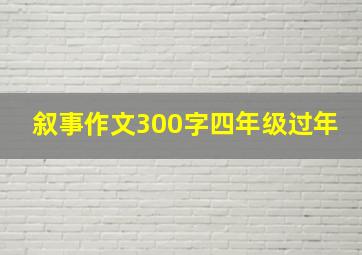 叙事作文300字四年级过年